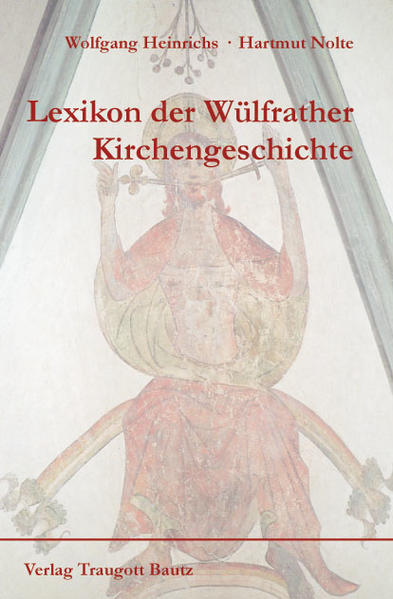 Wolfgang Heinrichs · Hartmut Nolte

Lexikon der Wülfrather Kirchengeschichte

Verlag Traugott Bautz